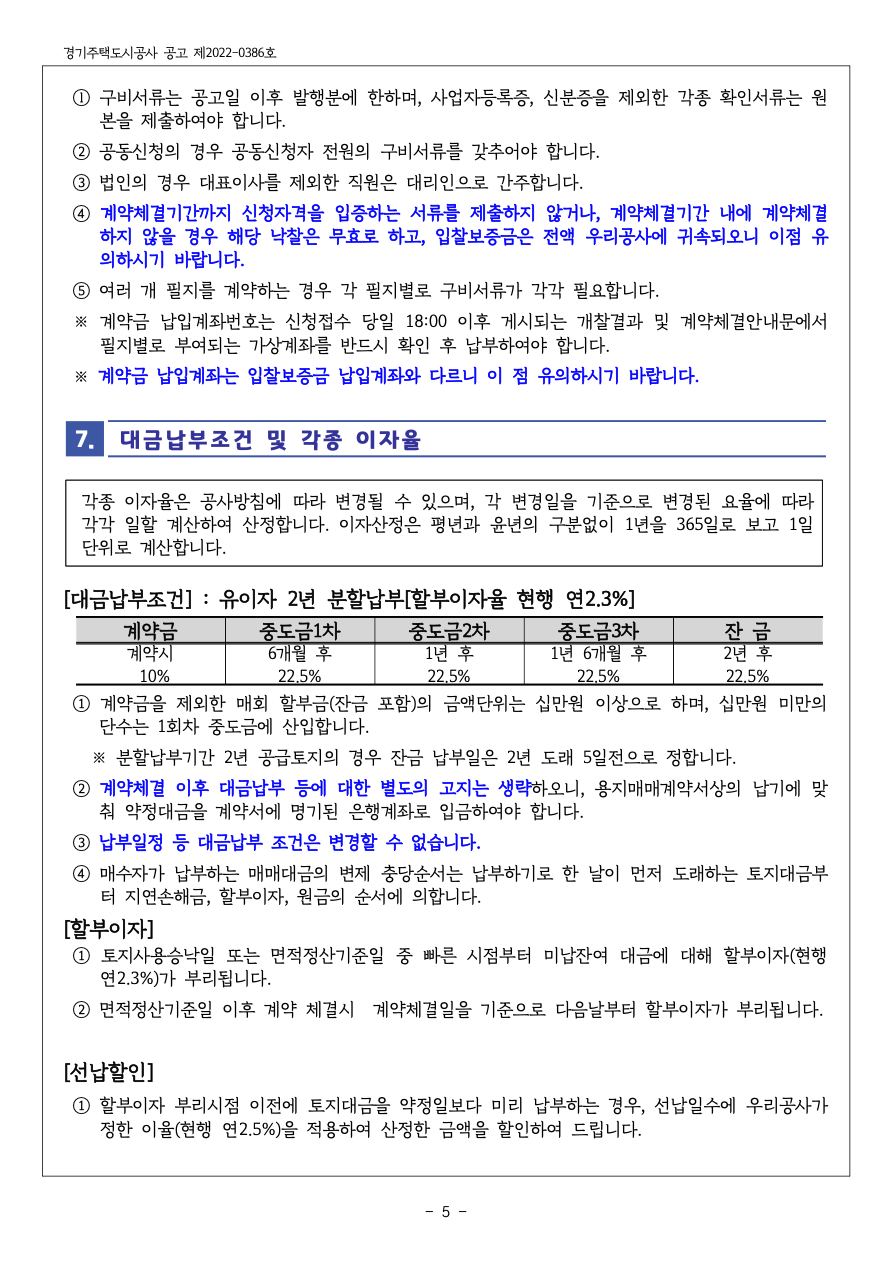 경기주택도시공사 공고 제2022-0386호

① 구비서류는 공고일 이후 발행분에 한하며, 사업자등록증, 신분증을 제외한 각종 확인서류는 원본을 제출하여야 합니다.
② 공동신청의 경우 공동신청자 전원의 구비서류를 갖추어야 합니다.
③ 법인의 경우 대표이사를 제외한 직원은 대리인으로 간주합니다.
④ 계약체결기간까지 신청자격을 입증하는 서류를 제출하지 않거나, 계약체결기간 내에 계약체결하지 않을 경우 해당 낙찰은 무효로 하고, 입찰보증금은 전액 우리공사에 귀속되오니 이점 유의하시기 바랍니다.
⑤ 여러 개 필지를 계약하는 경우 각 필지별로 구비서류가 각각 필요합니다.
※ 계약금 납입계좌번호는 신청접수 당일 18:00 이후 게시되는 개찰결과 및 계약체결안내문에서 필지별로 부여되는 가상계좌를 반드시 확인 후 납부하여야 합니다.
※ 계약금 납입계좌는 입찰보증금 납입계좌와 다르니 이 점 유의하시기 바랍니다.

7. 대금납부조건 및 각종 이자율

각종 이자율은 공사방침에 따라 변경될 수 있으며, 각 변경일을 기준으로 변경된 요율에 따라 각각 일할 계산하여 산정합니다. 이자산정은 평년과 윤년의 구분없이 1년을 365일로 보고 1일 단위로 계산합니다.

[대금납부조건] : 유이자 2년 분할납부[할부이자율 현행 연2.3%]

| 계약금 | 중도금1차 | 중도금2차 | 중도금3차 | 잔 금 |
|---|---|---|---|---|
| 계약시 | 6개월 후 | 1년 후 | 1년 6개월 후 | 2년 후 |
| 10% | 22.5% | 22.5% | 22.5% | 22.5% |

① 계약금을 제외한 매회 할부금(잔금 포함)의 금액단위는 십만원 이상으로 하며, 십만원 미만의 단수는 1회차 중도금에 산입합니다.
※ 분할납부기간 2년 공급토지의 경우 잔금 납부일은 2년 도래 5일전으로 정합니다.
② 계약체결 이후 대금납부 등에 대한 별도의 고지는 생략하오니, 용지매매계약서상의 납기에 맞춰 약정대금을 계약서에 명기된 은행계좌로 입금하여야 합니다.
③ 납부일정 등 대금납부 조건은 변경할 수 없습니다.
④ 매수자가 납부하는 매매대금의 변제 충당순서는 납부하기로 한 날이 먼저 도래하는 토지대금부터 지연손해금, 할부이자, 원금의 순서에 의합니다.

[할부이자]
① 토지사용승낙일 또는 면적정산기준일 중 빠른 시점부터 미납잔여 대금에 대해 할부이자(현행 연2.3%)가 부리됩니다.
② 면적정산기준일 이후 계약 체결시 계약체결일을 기준으로 다음날부터 할부이자가 부리됩니다.

[선납할인]
① 할부이자 부리시점 이전에 토지대금을 약정일보다 미리 납부하는 경우, 선납일수에 우리공사가 정한 이율(현행 연2.5%)을 적용하여 산정한 금액을 할인하여 드립니다.

- 5 -